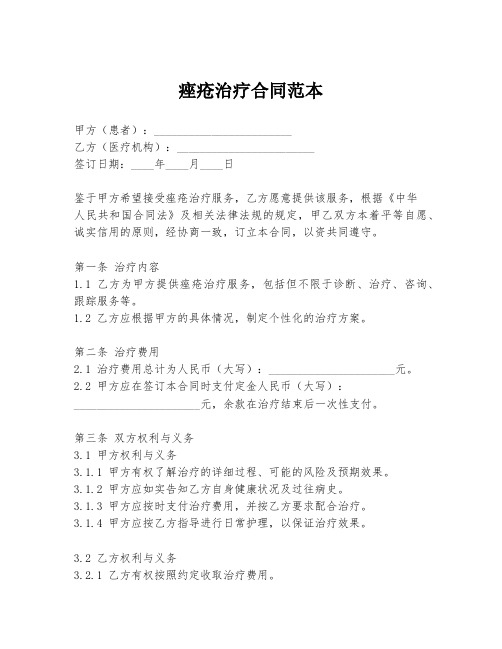 痤疮治疗合同范本

甲方（患者）：________________________
乙方（医疗机构）：________________________
签订日期：____年____月____日

鉴于甲方希望接受痤疮治疗服务，乙方愿意提供该服务，根据《中华人民共和国合同法》及相关法律法规的规定，甲乙双方本着平等自愿、诚实信用的原则，经协商一致，订立本合同，以资共同遵守。

第一条 治疗内容
1.1 乙方为甲方提供痤疮治疗服务，包括但不限于诊断、治疗、咨询、跟踪服务等。
1.2 乙方应根据甲方的具体情况，制定个性化的治疗方案。

第二条 治疗费用
2.1 治疗费用总计为人民币（大写）：______________________元。
2.2 甲方应在签订本合同时支付定金人民币（大写）：______________________元，余款在治疗结束后一次性支付。

第三条 双方权利与义务
3.1 甲方权利与义务
3.1.1 甲方有权了解治疗的详细过程、可能的风险及预期效果。
3.1.2 甲方应如实告知乙方自身健康状况及过往病史。
3.1.3 甲方应按时支付治疗费用，并按乙方要求配合治疗。
3.1.4 甲方应按乙方指导进行日常护理，以保证治疗效果。

3.2 乙方权利与义务
3.2.1 乙方有权按照约定收取治疗费用。